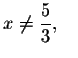 $x \neq \frac{5}{3}$,